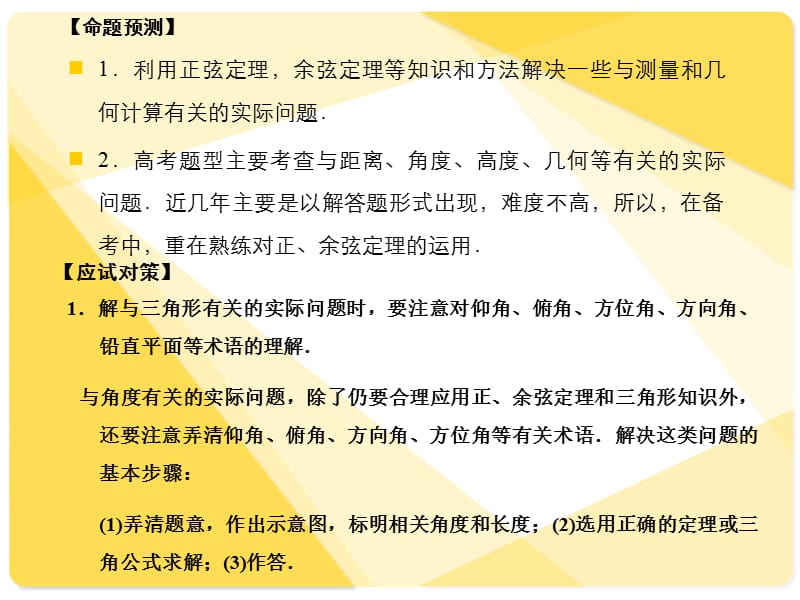 【命题预测】

1．利用正弦定理，余弦定理等知识和方法解决一些与测量和几何计算有关的实际问题．

2．高考题型主要考查与距离、角度、高度、几何等有关的实际问题．近几年主要是以解答题形式出现，难度不高，所以，在备考中，重在熟练对正、余弦定理的运用．

【应试对策】

1．解与三角形有关的实际问题时，要注意对仰角、俯角、方位角、方向角、铅直平面等术语的理解．

与角度有关的实际问题，除了仍要合理应用正、余弦定理和三角形知识外，还要注意弄清仰角、俯角、方向角、方位角等有关术语．解决这类问题的基本步骤：

(1)弄清题意，作出示意图，标明相关角度和长度；(2)选用正确的定理或三角公式求解；(3)作答．